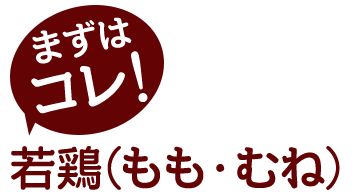 まずは
コレ!

若鶏(もも・むね)